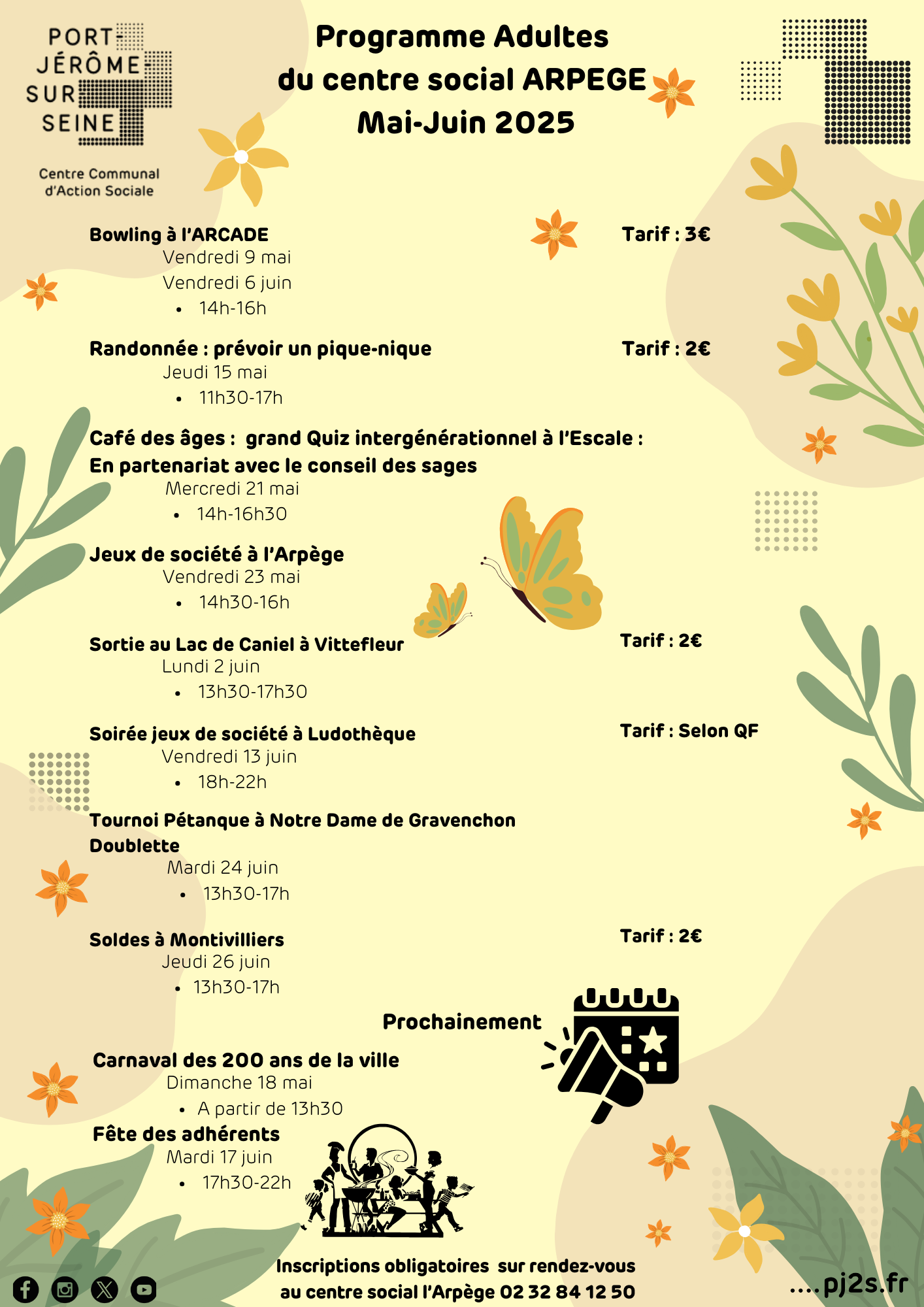 PORT JÉRÔME SUR SEINE

Centre Communal d'Action Sociale

Programme Adultes du centre social ARPEGE Mai-Juin 2025

Bowling à l'ARCADE
Tarif : 3€
Vendredi 9 mai
Vendredi 6 juin
• 14h-16h

Randonnée : prévoir un pique-nique
Tarif : 2€
Jeudi 15 mai
• 11h30-17h

Café des âges : grand Quiz intergénérationnel à l'Escale :
En partenariat avec le conseil des sages
Mercredi 21 mai
• 14h-16h30

Jeux de société à l'Arpège
Vendredi 23 mai
• 14h30-16h

Sortie au Lac de Caniel à Vittefleur
Tarif : 2€
Lundi 2 juin
• 13h30-17h30

Soirée jeux de société à Ludothèque
Tarif : Selon QF
Vendredi 13 juin
• 18h-22h

Tournoi Pétanque à Notre Dame de Gravenchon
Doublette
Mardi 24 juin
• 13h30-17h

Soldes à Montivilliers
Tarif : 2€
Jeudi 26 juin
• 13h30-17h

Prochainement

Carnaval des 200 ans de la ville
Dimanche 18 mai
• A partir de 13h30

Fête des adhérents
Mardi 17 juin
• 17h30-22h

Inscriptions obligatoires sur rendez-vous
au centre social l'Arpège 02 32 84 12 50

....pj2s.fr